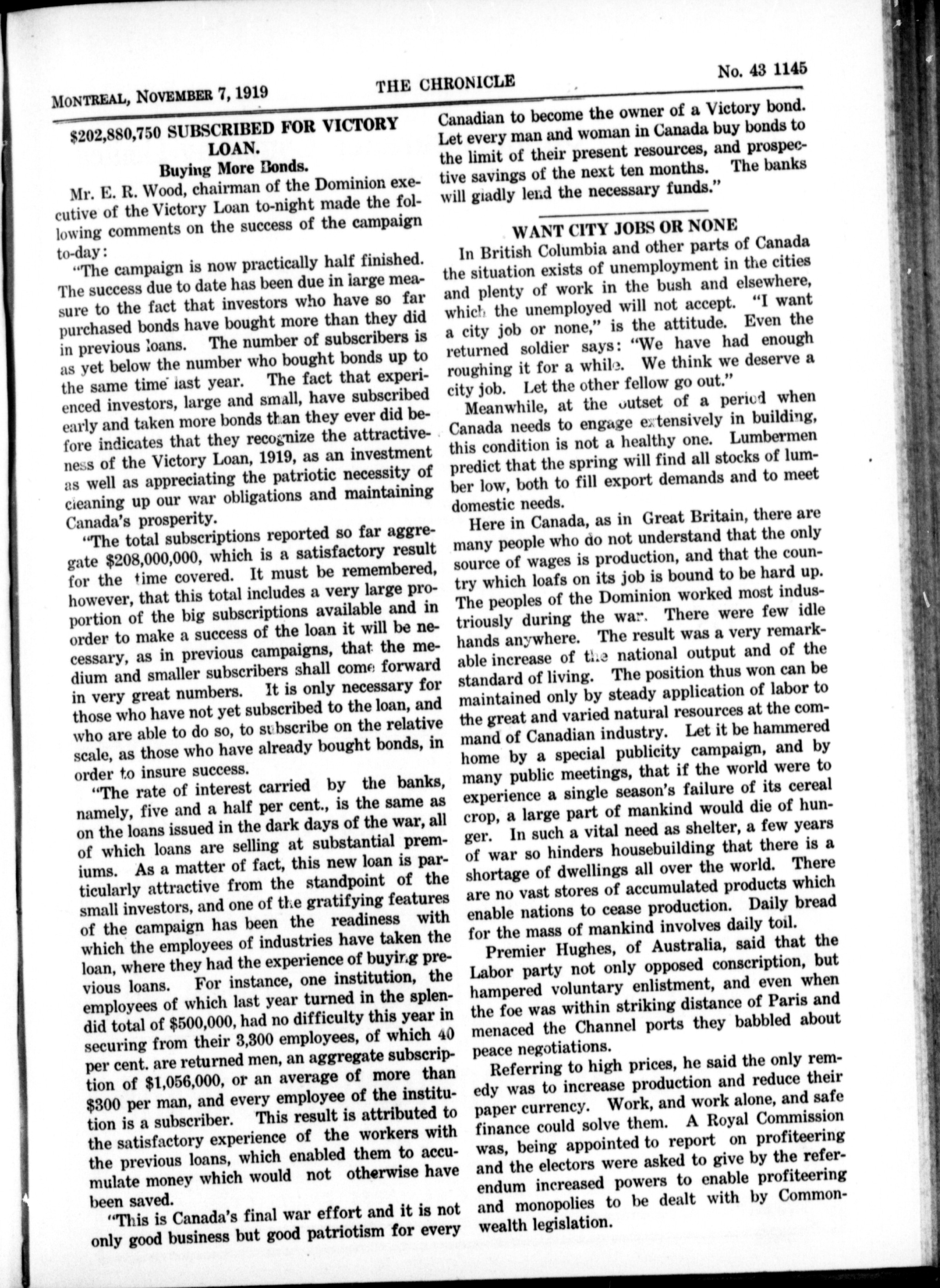 MONTREAL, NOVEMBER 7, 1919 THE CHRONICLE No. 43 1145

$202,880,750 SUBSCRIBED FOR VICTORY LOAN.

Buying More Bonds.

Mr. E. R. Wood, chairman of the Dominion executive of the Victory Loan to-night made the following comments on the success of the campaign to-day:

"The campaign is now practically half finished. The success due to date has been due in large measure to the fact that investors who have so far purchased bonds have bought more than they did in previous loans. The number of subscribers is as yet below the number who bought bonds up to the same time last year. The fact that experienced investors, large and small, have subscribed early and taken more bonds than they ever did before indicates that they recognize the attractiveness of the Victory Loan, 1919, as an investment as well as appreciating the patriotic necessity of cleaning up our war obligations and maintaining Canada's prosperity.

"The total subscriptions reported so far aggregate $208,000,000, which is a satisfactory result for the time covered. It must be remembered, however, that this total includes a very large proportion of the big subscriptions available and in order to make a success of the loan it will be necessary, as in previous campaigns, that the medium and smaller subscribers shall come forward in very great numbers. It is only necessary for those who have not yet subscribed to the loan, and who are able to do so, to subscribe on the relative scale, as those who have already bought bonds, in order to insure success.

"The rate of interest carried by the banks, namely, five and a half per cent., is the same as on the loans issued in the dark days of the war, all of which loans are selling at substantial premiums. As a matter of fact, this new loan is particularly attractive from the standpoint of the small investors, and one of the gratifying features of the campaign has been the readiness with which the employees of industries have taken the loan, where they had the experience of buying previous loans. For instance, one institution, the employees of which last year turned in the splendid total of $500,000, had no difficulty this year in securing from their 3,300 employees, of which 40 per cent. are returned men, an aggregate subscription of $1,056,000, or an average of more than $300 per man, and every employee of the institution is a subscriber. This result is attributed to the satisfactory experience of the workers with the previous loans, which enabled them to accumulate money which would not otherwise have been saved.

"This is Canada's final war effort and it is not only good business but good patriotism for every Canadian to become the owner of a Victory bond. Let every man and woman in Canada buy bonds to the limit of their present resources, and prospective savings of the next ten months. The banks will gladly lend the necessary funds."

WANT CITY JOBS OR NONE

In British Columbia and other parts of Canada the situation exists of unemployment in the cities and plenty of work in the bush and elsewhere, which the unemployed will not accept. "I want a city job or none," is the attitude. Even the returned soldier says: "We have had enough roughing it for a while. We think we deserve a city job. Let the other fellow go out."

Meanwhile, at the outset of a period when Canada needs to engage extensively in building, this condition is not a healthy one. Lumbermen predict that the spring will find all stocks of lumber low, both to fill export demands and to meet domestic needs.

Here in Canada, as in Great Britain, there are many people who do not understand that the only source of wages is production, and that the country which loafs on its job is bound to be hard up. The peoples of the Dominion worked most industriously during the war. There were few idle hands anywhere. The result was a very remarkable increase of the national output and of the standard of living. The position thus won can be maintained only by steady application of labor to the great and varied natural resources at the command of Canadian industry. Let it be hammered home by a special publicity campaign, and by many public meetings, that if the world were to experience a single season's failure of its cereal crop, a large part of mankind would die of hunger. In such a vital need as shelter, a few years of war so hinders housebuilding that there is a shortage of dwellings all over the world. There are no vast stores of accumulated products which enable nations to cease production. Daily bread for the mass of mankind involves daily toil.

Premier Hughes, of Australia, said that the Labor party not only opposed conscription, but hampered voluntary enlistment, and even when the foe was within striking distance of Paris and menaced the Channel ports they babbled about peace negotiations.

Referring to high prices, he said the only remedy was to increase production and reduce their paper currency. Work, and work alone, and safe finance could solve them. A Royal Commission was, being appointed to report on profiteering and the electors were asked to give by the referendum increased powers to enable profiteering and monopolies to be dealt with by Commonwealth legislation.